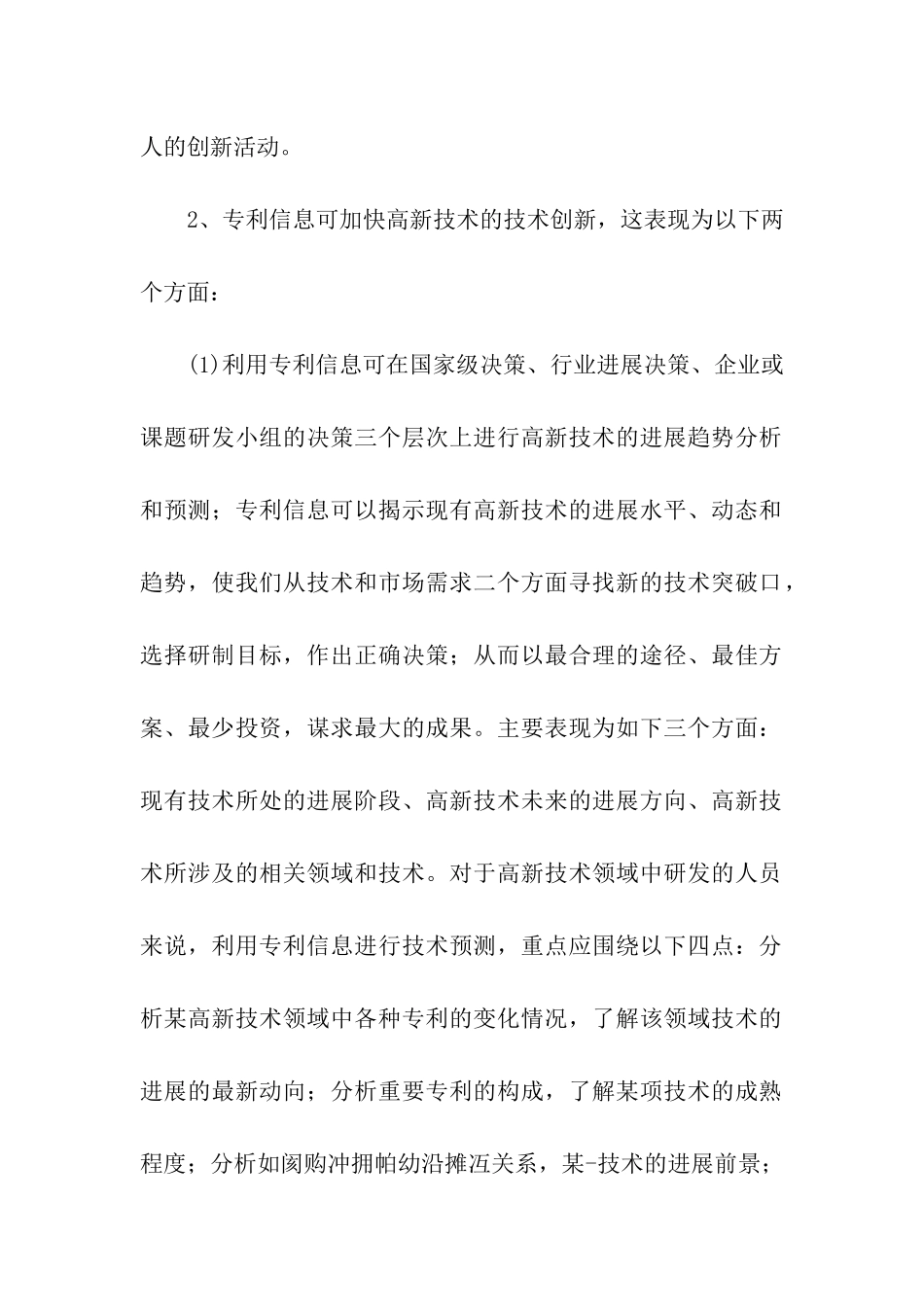 人的创新活动。

2、专利信息可加快高新技术的技术创新，这表现为以下两个方面：

(1)利用专利信息可在国家级决策、行业进展决策、企业或课题研发小组的决策三个层次上进行高新技术的进展趋势分析和预测；专利信息可以揭示现有高新技术的进展水平、动态和趋势，使我们从技术和市场需求二个方面寻找新的技术突破口，选择研制目标，作出正确决策；从而以最合理的途径、最佳方案、最少投资，谋求最大的成果。主要表现为如下三个方面：现有技术所处的进展阶段、高新技术未来的进展方向、高新技术所涉及的相关领域和技术。对于高新技术领域中研发的人员来说，利用专利信息进行技术预测，重点应围绕以下四点：分析某高新技术领域中各种专利的变化情况，了解该领域技术的进展的最新动向；分析重要专利的构成，了解某项技术的成熟程度；分析如阂购冲拥帕幼沿摊冱关系，某-技术的进展前景；